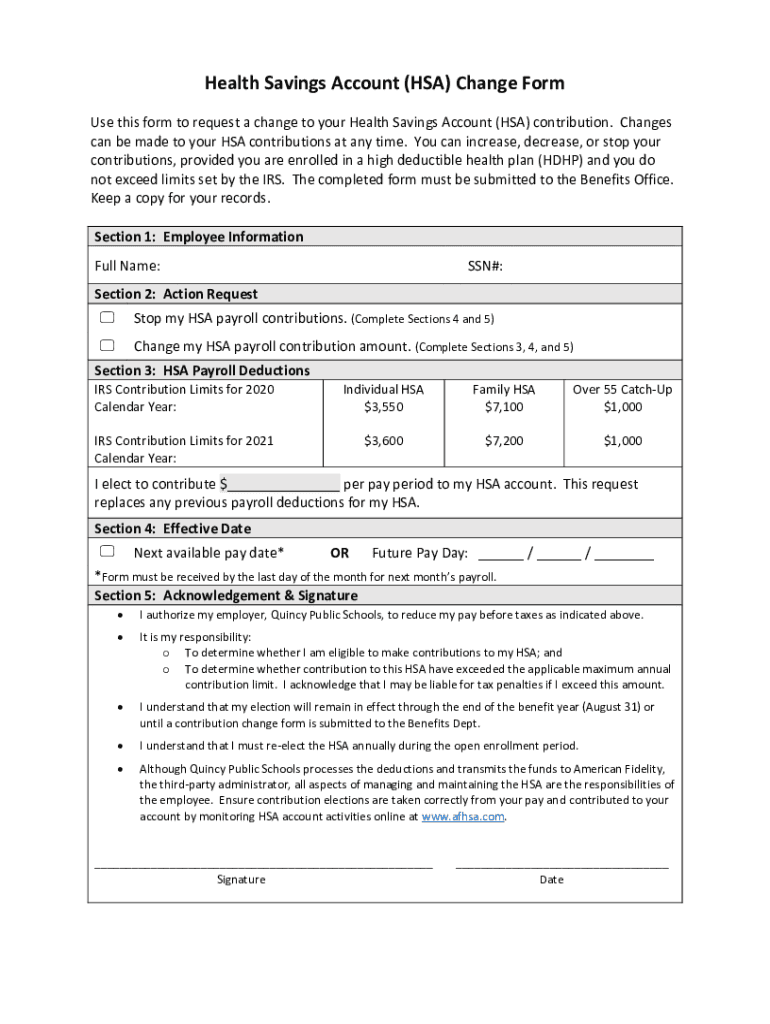 Health Savings Account (HSA) Change Form

Use this form to request a change to your Health Savings Account (HSA) contribution. Changes can be made to your HSA contributions at any time. You can increase, decrease, or stop your contributions, provided you are enrolled in a high deductible health plan (HDHP) and you do not exceed limits set by the IRS. The completed form must be submitted to the Benefits Office. Keep a copy for your records.

Section 1: Employee Information

Full Name: SSN#:

Section 2: Action Request

☐ Stop my HSA payroll contributions. (Complete Sections 4 and 5)

☐ Change my HSA payroll contribution amount. (Complete Sections 3, 4, and 5)

Section 3: HSA Payroll Deductions

| IRS Contribution Limits for 2020 Calendar Year: | Individual HSA $3,550 | Family HSA $7,100 | Over 55 Catch-Up $1,000 |
|---|---|---|---|
| IRS Contribution Limits for 2021 Calendar Year: | $3,600 | $7,200 | $1,000 |

I elect to contribute $______________ per pay period to my HSA account. This request replaces any previous payroll deductions for my HSA.

Section 4: Effective Date

☐ Next available pay date* OR Future Pay Day: ______ / ______ / ________

*Form must be received by the last day of the month for next month's payroll.

Section 5: Acknowledgement & Signature

• I authorize my employer, Quincy Public Schools, to reduce my pay before taxes as indicated above.

• It is my responsibility:
o To determine whether I am eligible to make contributions to my HSA; and
o To determine whether contribution to this HSA have exceeded the applicable maximum annual contribution limit. I acknowledge that I may be liable for tax penalties if I exceed this amount.

• I understand that my election will remain in effect through the end of the benefit year (August 31) or until a contribution change form is submitted to the Benefits Dept.

• I understand that I must re-elect the HSA annually during the open enrollment period.

• Although Quincy Public Schools processes the deductions and transmits the funds to American Fidelity, the third-party administrator, all aspects of managing and maintaining the HSA are the responsibilities of the employee. Ensure contribution elections are taken correctly from your pay and contributed to your account by monitoring HSA account activities online at www.afhsa.com.

Signature Date